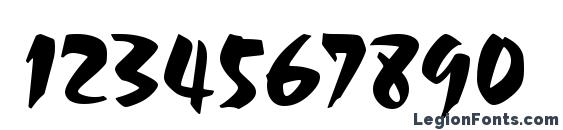 1234567890

LegionFonts.com